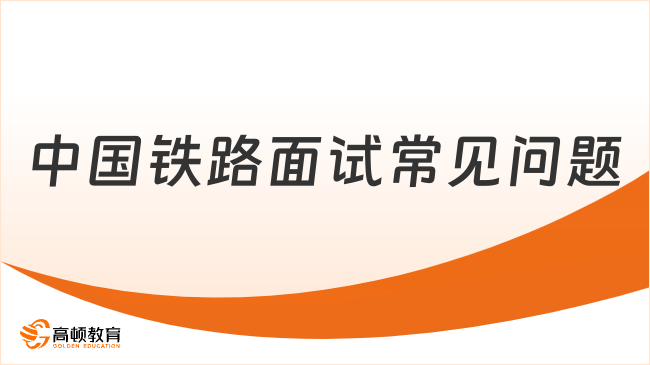 中国铁路面试常见问题

高顿教育
GOLDEN EDUCATION